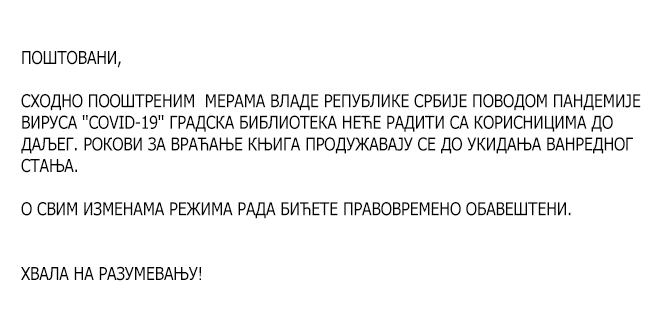 ПОШТОВАНИ,

СХОДНО ПООШТРЕНИМ  МЕРАМА ВЛАДЕ РЕПУБЛИКЕ СРБИЈЕ ПОВОДОМ ПАНДЕМИЈЕ ВИРУСА "COVID-19" ГРАДСКА БИБЛИОТЕКА НЕЋЕ РАДИТИ СА КОРИСНИЦИМА ДО ДАЉЕГ. РОКОВИ ЗА ВРАЋАЊЕ КЊИГА ПРОДУЖАВАЈУ СЕ ДО УКИДАЊА ВАНРЕДНОГ СТАЊА.

О СВИМ ИЗМЕНАМА РЕЖИМА РАДА БИЋЕТЕ ПРАВОВРЕМЕНО ОБАВЕШТЕНИ.

ХВАЛА НА РАЗУМЕВАЊУ!